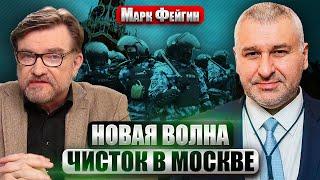 МАРК ФЕЙГИН

НОВАЯ ВОЛНА
ЧИСТОК В МОСКВЕ